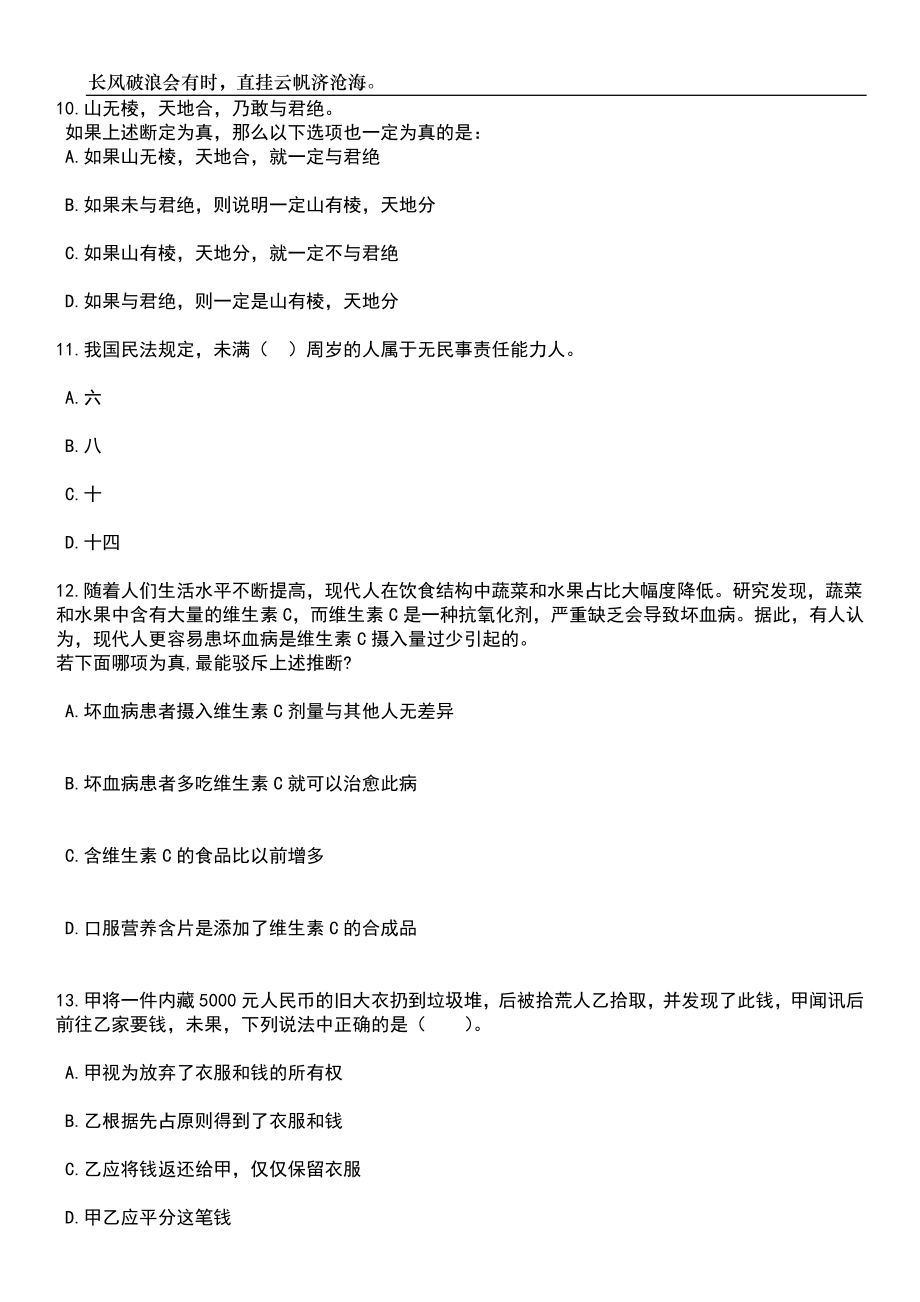 长风破浪会有时，直挂云帆济沧海。

10.山无棱，天地合，乃敢与君绝。
如果上述断定为真，那么以下选项也一定为真的是：
A.如果山无棱，天地合，就一定与君绝

B.如果未与君绝，则说明一定山有棱，天地分

C.如果山有棱，天地分，就一定不与君绝

D.如果与君绝，则一定是山有棱，天地分

11.我国民法规定，未满（　）周岁的人属于无民事责任能力人。

A.六

B.八

C.十

D.十四

12.随着人们生活水平不断提高，现代人在饮食结构中蔬菜和水果占比大幅度降低。研究发现，蔬菜和水果中含有大量的维生素C，而维生素C是一种抗氧化剂，严重缺乏会导致坏血病。据此，有人认为，现代人更容易患坏血病是维生素C摄入量过少引起的。
若下面哪项为真,最能驳斥上述推断?

A.坏血病患者摄入维生素C剂量与其他人无差异

B.坏血病患者多吃维生素C就可以治愈此病

C.含维生素C的食品比以前增多

D.口服营养含片是添加了维生素C的合成品

13.甲将一件内藏5000元人民币的旧大衣扔到垃圾堆，后被拾荒人乙拾取，并发现了此钱，甲闻讯后前往乙家要钱，未果，下列说法中正确的是（　　）。

A.甲视为放弃了衣服和钱的所有权

B.乙根据先占原则得到了衣服和钱

C.乙应将钱返还给甲，仅仅保留衣服

D.甲乙应平分这笔钱